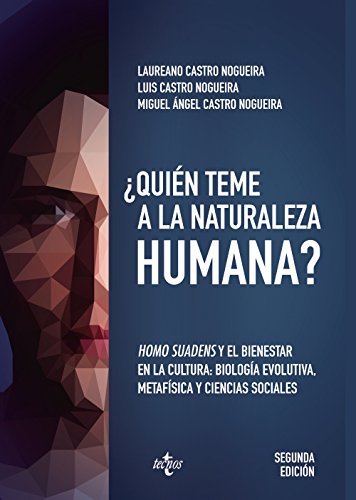 LAUREANO CASTRO NOGUEIRA
LUIS CASTRO NOGUEIRA
MIGUEL ÁNGEL CASTRO NOGUEIRA

¿QUIÉN TEME A LA NATURALEZA HUMANA?

HOMO SUADENS Y EL BIENESTAR EN LA CULTURA: BIOLOGÍA EVOLUTIVA, METAFÍSICA Y CIENCIAS SOCIALES

tecnos

SEGUNDA EDICIÓN